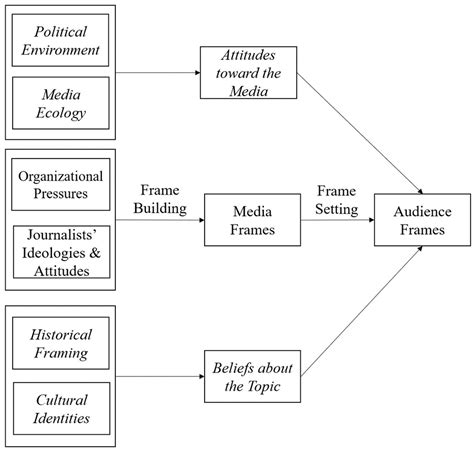 Political Environment

Media Ecology

Attitudes toward the Media

Organizational Pressures

Journalists' Ideologies & Attitudes

Frame Building

Media Frames

Frame Setting

Audience Frames

Historical Framing

Cultural Identities

Beliefs about the Topic